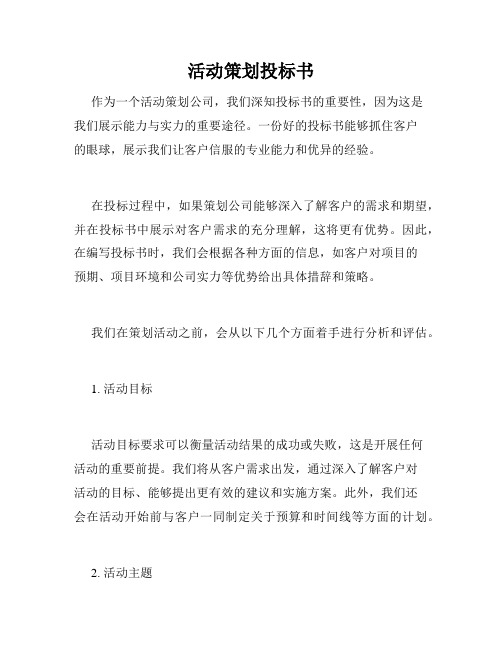 活动策划投标书

作为一个活动策划公司，我们深知投标书的重要性，因为这是我们展示能力与实力的重要途径。一份好的投标书能够抓住客户的眼球，展示我们让客户信服的专业能力和优异的经验。

在投标过程中，如果策划公司能够深入了解客户的需求和期望，并在投标书中展示对客户需求的充分理解，这将更有优势。因此，在编写投标书时，我们会根据各种方面的信息，如客户对项目的预期、项目环境和公司实力等优势给出具体措辞和策略。

我们在策划活动之前，会从以下几个方面着手进行分析和评估。

1. 活动目标

活动目标要求可以衡量活动结果的成功或失败，这是开展任何活动的重要前提。我们将从客户需求出发，通过深入了解客户对活动的目标、能够提出更有效的建议和实施方案。此外，我们还会在活动开始前与客户一同制定关于预算和时间线等方面的计划。

2. 活动主题